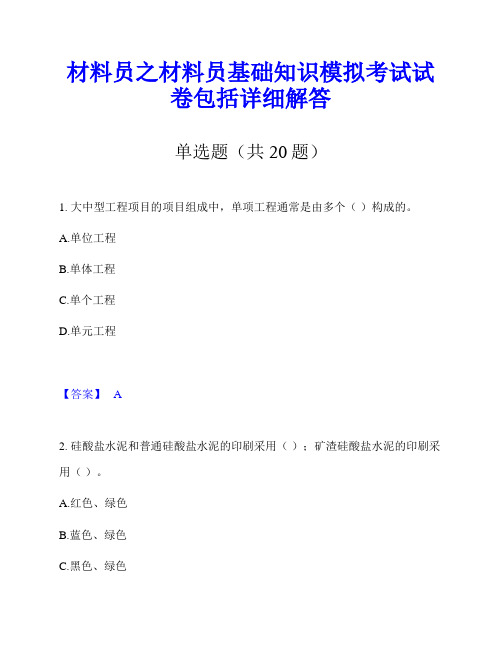 材料员之材料员基础知识模拟考试试卷包括详细解答

单选题（共 20 题）

1. 大中型工程项目的项目组成中，单项工程通常是由多个（ ）构成的。

A.单位工程

B.单体工程

C.单个工程

D.单元工程

【答案】 A

2. 硅酸盐水泥和普通硅酸盐水泥的印刷采用（ ）；矿渣硅酸盐水泥的印刷采用（ ）。

A.红色、绿色

B.蓝色、绿色

C.黑色、绿色